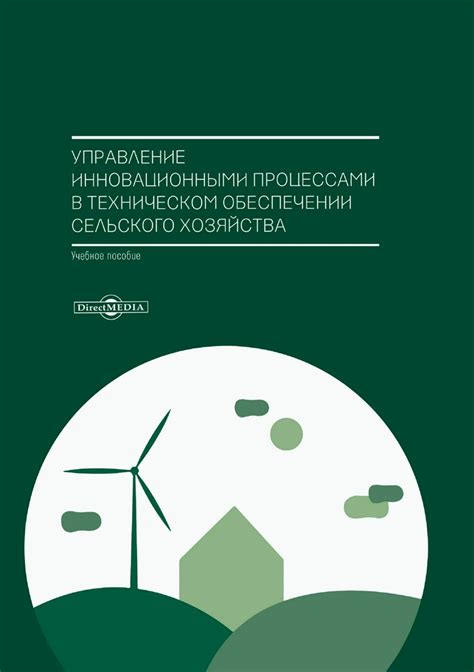 УПРАВЛЕНИЕ ИННОВАЦИОННЫМИ ПРОЦЕССАМИ В ТЕХНИЧЕСКОМ ОБЕСПЕЧЕНИИ СЕЛЬСКОГО ХОЗЯЙСТВА

Учебное пособие

DirectMEDIA